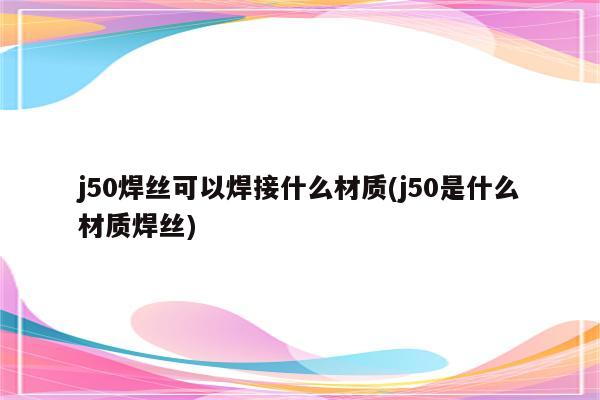 j50焊丝可以焊接什么材质(j50是什么材质焊丝)